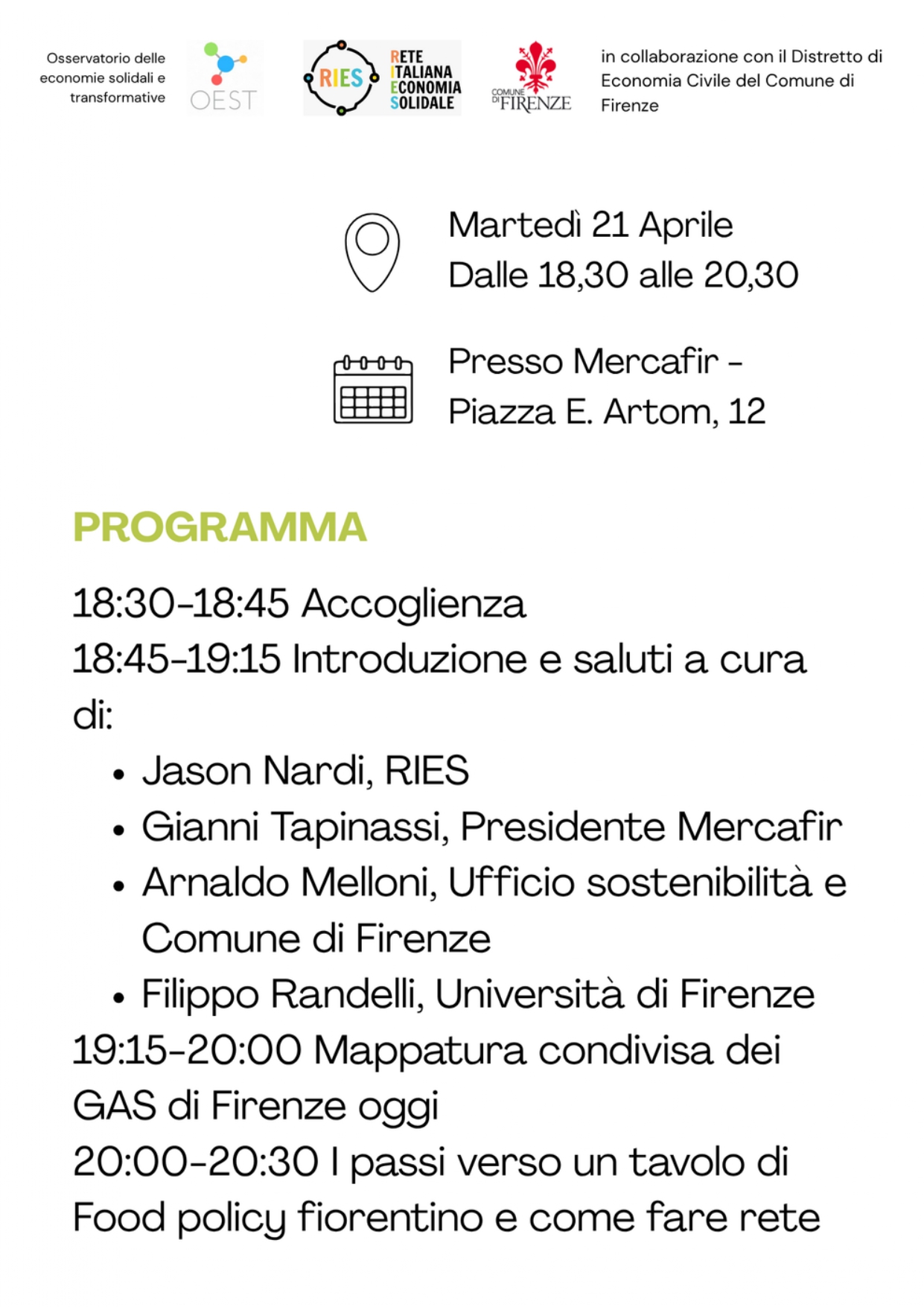 Osservatorio delle economie solidali e transformative

OEST

RIES

RETE ITALIANA ECONOMIA SOLIDALE

COMUNE DI FIRENZE

in collaborazione con il Distretto di Economia Civile del Comune di Firenze

Martedì 21 Aprile
Dalle 18,30 alle 20,30

Presso Mercafir -
Piazza E. Artom, 12

PROGRAMMA

18:30-18:45 Accoglienza
18:45-19:15 Introduzione e saluti a cura di:
• Jason Nardi, RIES
• Gianni Tapinassi, Presidente Mercafir
• Arnaldo Melloni, Ufficio sostenibilità e Comune di Firenze
• Filippo Randelli, Università di Firenze
19:15-20:00 Mappatura condivisa dei GAS di Firenze oggi
20:00-20:30 I passi verso un tavolo di Food policy fiorentino e come fare rete